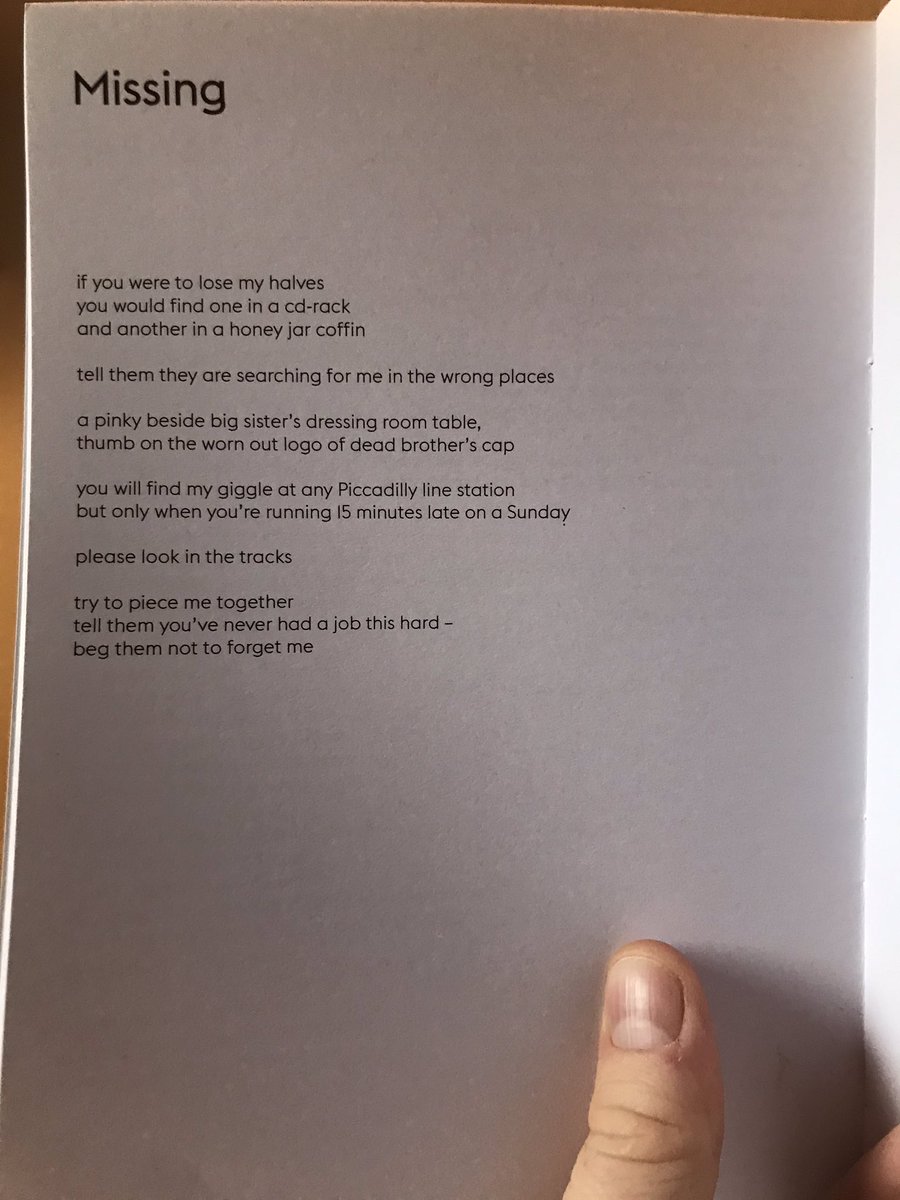 Missing

if you were to lose my halves
you would find one in a cd-rack
and another in a honey jar coffin

tell them they are searching for me in the wrong places

a pinky beside big sister's dressing room table,
thumb on the worn out logo of dead brother's cap

you will find my giggle at any Piccadilly line station
but only when you're running 15 minutes late on a Sunday

please look in the tracks

try to piece me together
tell them you've never had a job this hard –
beg them not to forget me